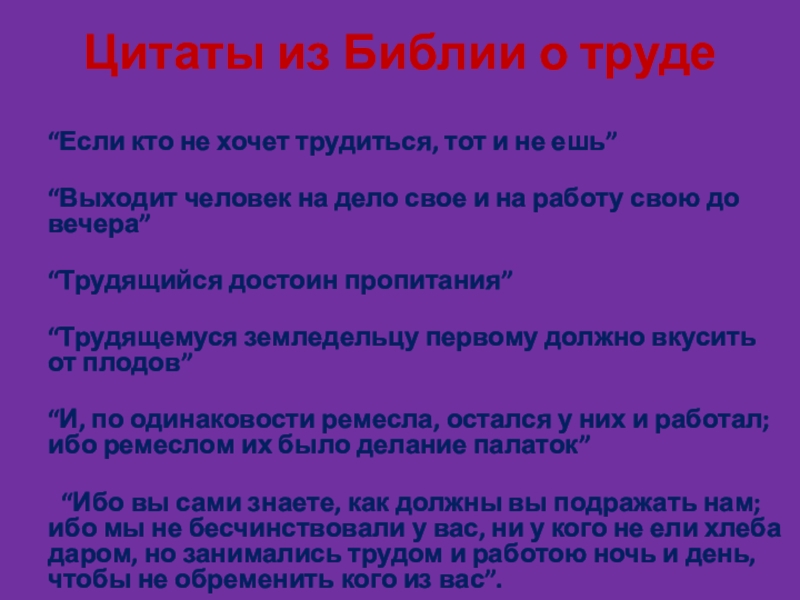 Цитаты из Библии о труде

“Если кто не хочет трудиться, тот и не ешь”

“Выходит человек на дело свое и на работу свою до вечера”

“Трудящийся достоин пропитания”

“Трудящемуся земледельцу первому должно вкусить от плодов”

“И, по одинаковости ремесла, остался у них и работал; ибо ремеслом их было делание палаток”

“Ибо вы сами знаете, как должны вы подражать нам; ибо мы не бесчинствовали у вас, ни у кого не ели хлеба даром, но занимались трудом и работою ночь и день, чтобы не обременить кого из вас”.